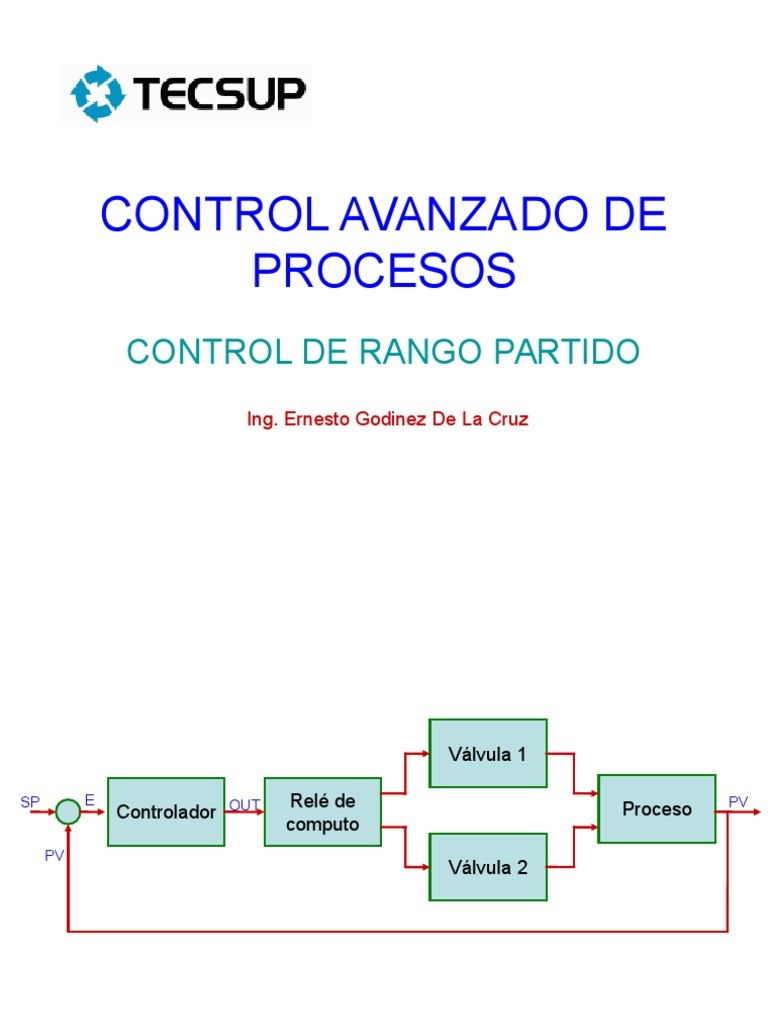 TECSUP

CONTROL AVANZADO DE PROCESOS

CONTROL DE RANGO PARTIDO

Ing. Ernesto Godinez De La Cruz

SP
E
PV
Controlador
OUT
Relé de computo
Válvula 1
Válvula 2
Proceso
PV